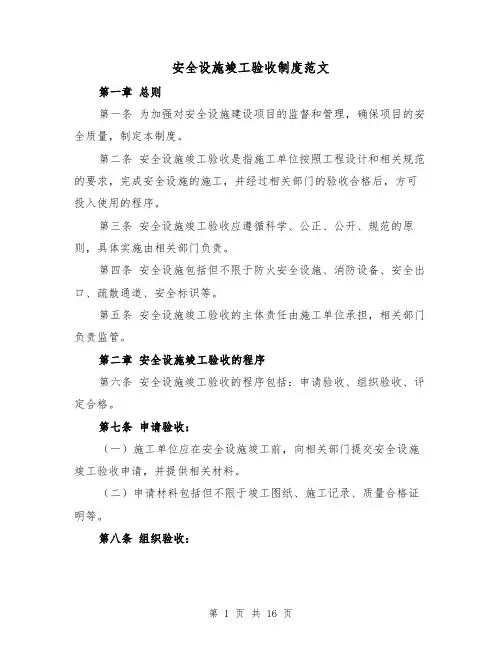 安全设施竣工验收制度范文

第一章 总则

第一条 为加强对安全设施建设项目的监督和管理，确保项目的安全质量，制定本制度。

第二条 安全设施竣工验收是指施工单位按照工程设计和相关规范的要求，完成安全设施的施工，并经过相关部门的验收合格后，方可投入使用的程序。

第三条 安全设施竣工验收应遵循科学、公正、公开、规范的原则，具体实施由相关部门负责。

第四条 安全设施包括但不限于防火安全设施、消防设备、安全出口、疏散通道、安全标识等。

第五条 安全设施竣工验收的主体责任由施工单位承担，相关部门负责监管。

第二章 安全设施竣工验收的程序

第六条 安全设施竣工验收的程序包括：申请验收、组织验收、评定合格。

第七条 申请验收：

（一）施工单位应在安全设施竣工前，向相关部门提交安全设施竣工验收申请，并提供相关材料。

（二）申请材料包括但不限于竣工图纸、施工记录、质量合格证明等。

第八条 组织验收：

第 1 页 共 16 页